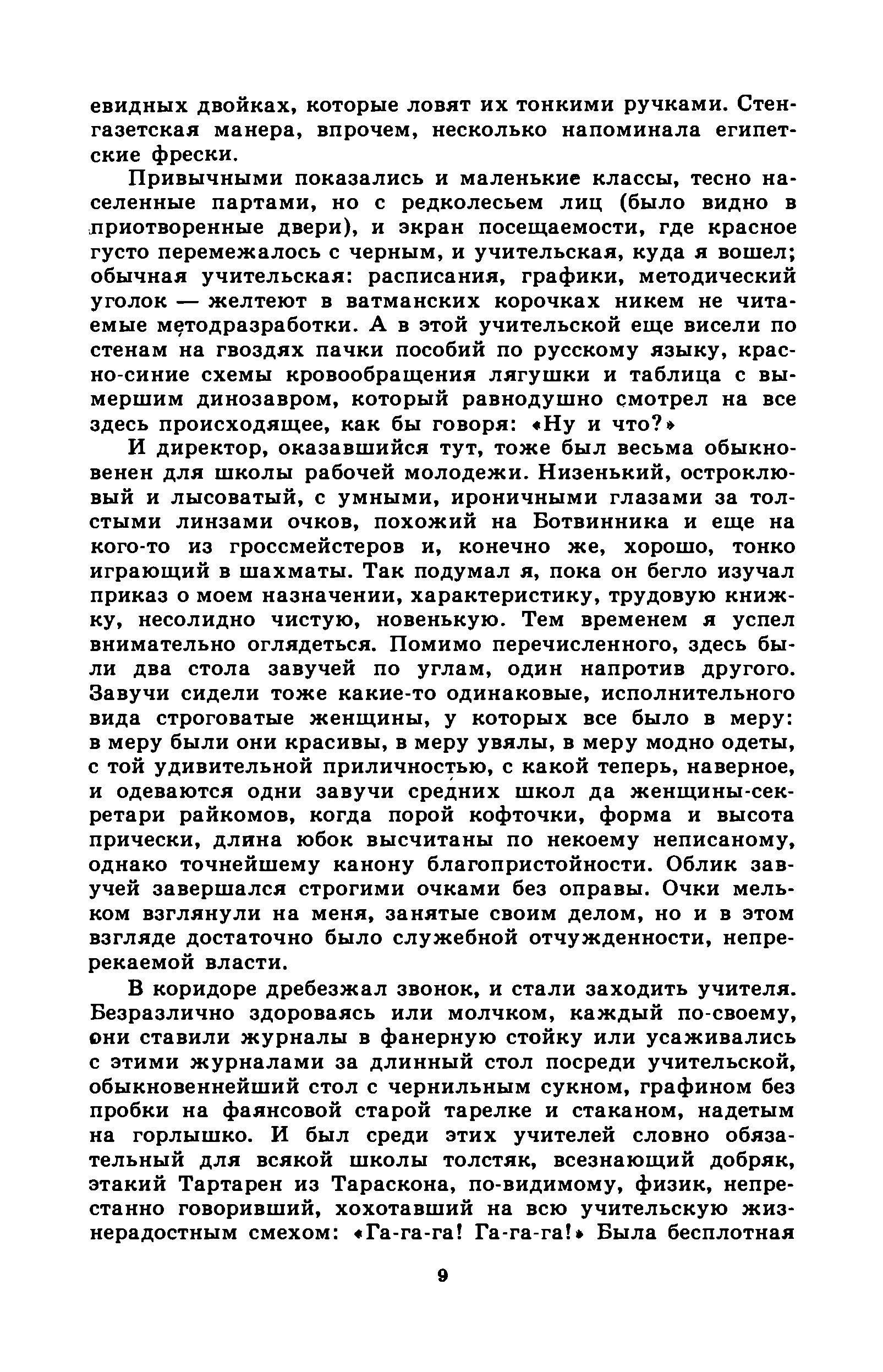 евидных двойках, которые ловят их тонкими ручками. Стенгазетская манера, впрочем, несколько напоминала египетские фрески.

Привычными показались и маленькие классы, тесно населенные партами, но с редколесьем лиц (было видно в приотворенные двери), и экран посещаемости, где красное густо перемежалось с черным, и учительская, куда я вошел; обычная учительская: расписания, графики, методический уголок — желтеют в ватманских корочках никем не читаемые методразработки. А в этой учительской еще висели по стенам на гвоздях пачки пособий по русскому языку, красно-синие схемы кровообращения лягушки и таблица с вымершим динозавром, который равнодушно смотрел на все здесь происходящее, как бы говоря: «Ну и что?»

И директор, оказавшийся тут, тоже был весьма обыкновенен для школы рабочей молодежи. Низенький, остроклювый и лысоватый, с умными, ироничными глазами за толстыми линзами очков, похожий на Ботвинника и еще на кого-то из гроссмейстеров и, конечно же, хорошо, тонко играющий в шахматы. Так подумал я, пока он бегло изучал приказ о моем назначении, характеристику, трудовую книжку, несолидно чистую, новенькую. Тем временем я успел внимательно оглядеться. Помимо перечисленного, здесь были два стола завучей по углам, один напротив другого. Завучи сидели тоже какие-то одинаковые, исполнительного вида строговатые женщины, у которых все было в меру: в меру были они красивы, в меру увялы, в меру модно одеты, с той удивительной приличностью, с какой теперь, наверное, и одеваются одни завучи средних школ да женщины-секретари райкомов, когда порой кофточки, форма и высота прически, длина юбок высчитаны по некоему неписаному, однако точнейшему канону благопристойности. Облик завучей завершался строгими очками без оправы. Очки мельком взглянули на меня, занятые своим делом, но и в этом взгляде достаточно было служебной отчужденности, непререкаемой власти.

В коридоре дребезжал звонок, и стали заходить учителя. Безразлично здороваясь или молчком, каждый по-своему, они ставили журналы в фанерную стойку или усаживались с этими журналами за длинный стол посреди учительской, обыкновеннейший стол с чернильным сукном, графином без пробки на фаянсовой старой тарелке и стаканом, надетым на горлышко. И был среди этих учителей словно обязательный для всякой школы толстяк, всезнающий добряк, этакий Тартарен из Тараскона, по-видимому, физик, непрестанно говоривший, хохотавший на всю учительскую жизнерадостным смехом: «Га-га-га! Га-га-га!» Была бесплотная

9